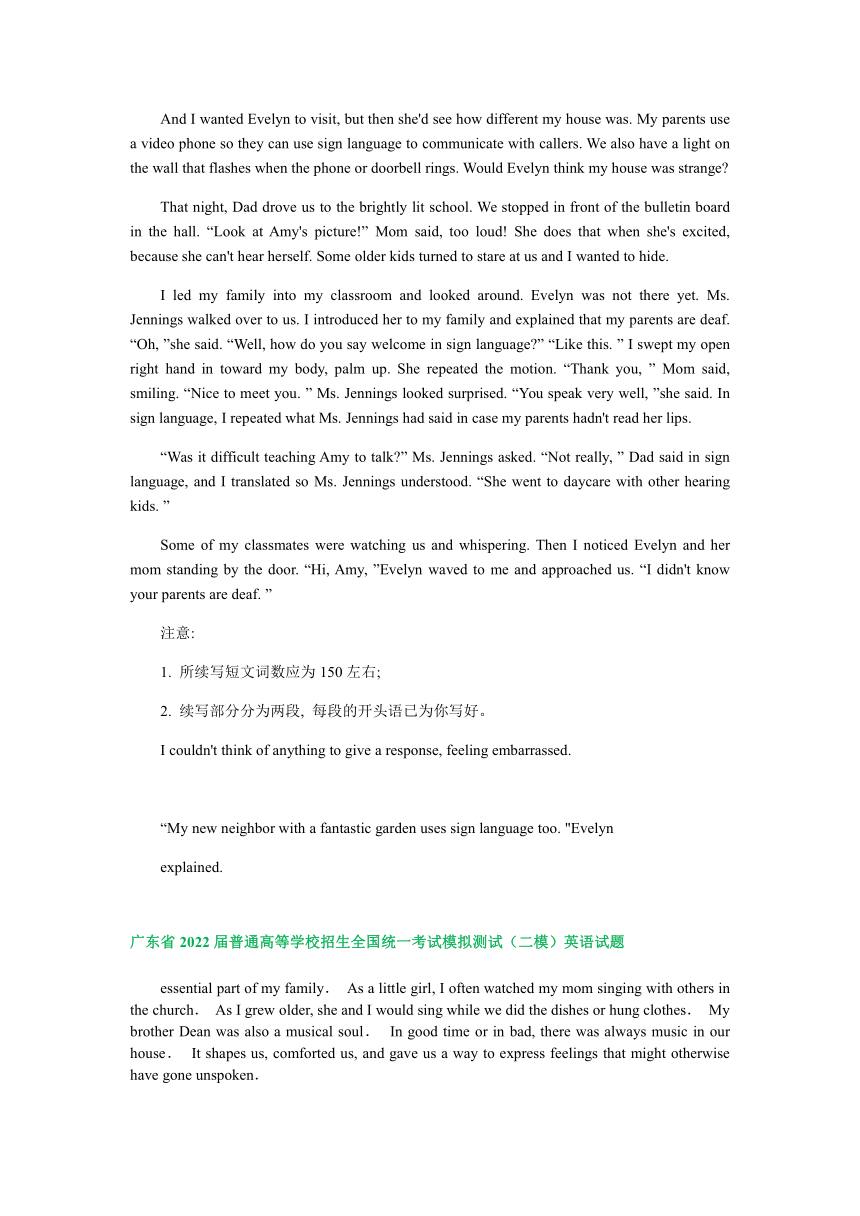 And I wanted Evelyn to visit, but then she'd see how different my house was. My parents use a video phone so they can use sign language to communicate with callers. We also have a light on the wall that flashes when the phone or doorbell rings. Would Evelyn think my house was strange?

That night, Dad drove us to the brightly lit school. We stopped in front of the bulletin board in the hall. “Look at Amy's picture!” Mom said, too loud! She does that when she's excited, because she can't hear herself. Some older kids turned to stare at us and I wanted to hide.

I led my family into my classroom and looked around. Evelyn was not there yet. Ms. Jennings walked over to us. I introduced her to my family and explained that my parents are deaf. “Oh, ”she said. “Well, how do you say welcome in sign language?” “Like this. ” I swept my open right hand in toward my body, palm up. She repeated the motion. “Thank you, ” Mom said, smiling. “Nice to meet you. ” Ms. Jennings looked surprised. “You speak very well, ”she said. In sign language, I repeated what Ms. Jennings had said in case my parents hadn't read her lips.

“Was it difficult teaching Amy to talk?” Ms. Jennings asked. “Not really, ” Dad said in sign language, and I translated so Ms. Jennings understood. “She went to daycare with other hearing kids. ”

Some of my classmates were watching us and whispering. Then I noticed Evelyn and her mom standing by the door. “Hi, Amy, ”Evelyn waved to me and approached us. “I didn't know your parents are deaf. ”

注意:

1. 所续写短文词数应为 150 左右;

2. 续写部分分为两段, 每段的开头语已为你写好。

I couldn't think of anything to give a response, feeling embarrassed.

“My new neighbor with a fantastic garden uses sign language too. "Evelyn explained.

广东省 2022 届普通高等学校招生全国统一考试模拟测试（二模）英语试题

essential part of my family. As a little girl, I often watched my mom singing with others in the church. As I grew older, she and I would sing while we did the dishes or hung clothes. My brother Dean was also a musical soul. In good time or in bad, there was always music in our house. It shapes us, comforted us, and gave us a way to express feelings that might otherwise have gone unspoken.